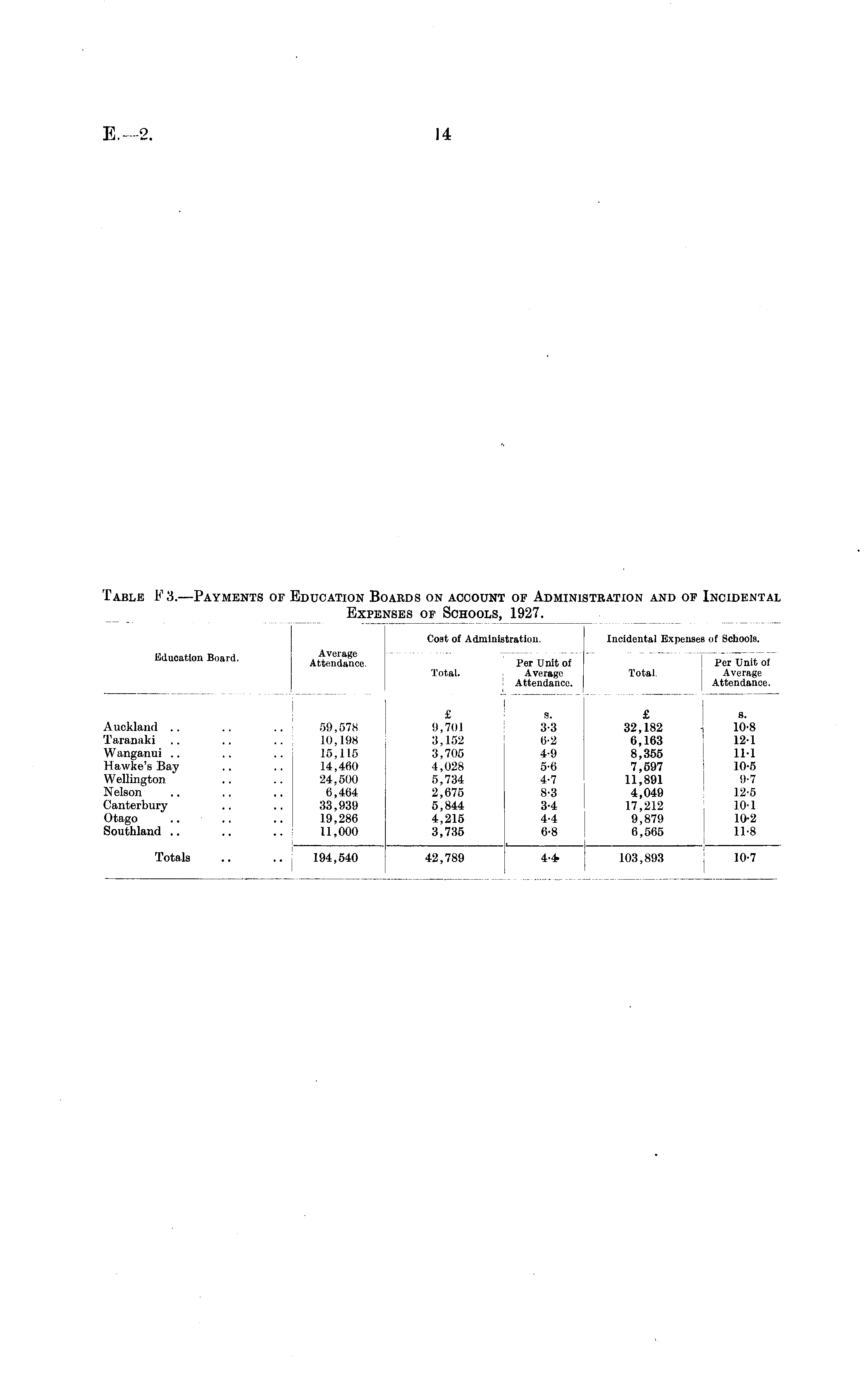 E.—2. 14

TABLE F 3.—PAYMENTS OF EDUCATION BOARDS ON ACCOUNT OF ADMINISTRATION AND OF INCIDENTAL EXPENSES OF SCHOOLS, 1927.

| Education Board. | Average Attendance. | Cost of Administration. Total. | Cost of Administration. Per Unit of Average Attendance. | Incidental Expenses of Schools. Total. | Incidental Expenses of Schools. Per Unit of Average Attendance. |
|---|---|---|---|---|---|
| | | £ | s. | £ | s. |
| Auckland .. .. .. | 59,578 | 9,701 | 3·3 | 32,182 | 10·8 |
| Taranaki .. .. .. | 10,198 | 3,152 | 6·2 | 6,163 | 12·1 |
| Wanganui .. .. .. | 15,115 | 3,705 | 4·9 | 8,355 | 11·1 |
| Hawke's Bay .. .. | 14,460 | 4,028 | 5·6 | 7,597 | 10·5 |
| Wellington .. .. | 24,500 | 5,734 | 4·7 | 11,891 | 9·7 |
| Nelson .. .. .. | 6,464 | 2,675 | 8·3 | 4,049 | 12·5 |
| Canterbury .. .. | 33,939 | 5,844 | 3·4 | 17,212 | 10·1 |
| Otago .. .. .. | 19,286 | 4,215 | 4·4 | 9,879 | 10·2 |
| Southland .. .. .. | 11,000 | 3,735 | 6·8 | 6,565 | 11·8 |
| Totals .. .. | 194,540 | 42,789 | 4·4 | 103,893 | 10·7 |